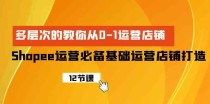 多层次的教你从0-1运营店铺

Shopee运营必备基础运营店铺打造

12节课